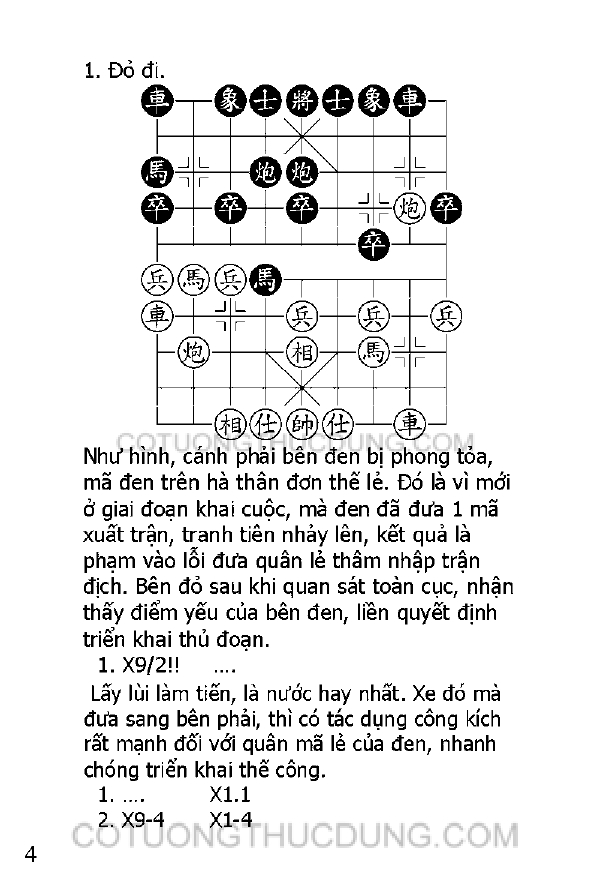 1. Đỏ đi.

車 象 士 將 士 象 車
馬 炮 炮
卒 卒 卒 炮 卒
卒
兵 馬 兵 馬
車 兵 兵 兵
炮 相 馬
相 仕 帥 仕 車

COTUONGTHUCDUNG.COM

Như hình, cánh phải bên đen bị phong tỏa, mã đen trên hà thân đơn thế lẻ. Đó là vì mới ở giai đoạn khai cuộc, mà đen đã đưa 1 mã xuất trận, tranh tiên nhảy lên, kết quả là phạm vào lỗi đưa quân lẻ thâm nhập trận địch. Bên đỏ sau khi quan sát toàn cục, nhận thấy điểm yếu của bên đen, liền quyết định triển khai thủ đoạn.

1. X9/2!! ....

Lấy lùi làm tiến, là nước hay nhất. Xe đó mà đưa sang bên phải, thì có tác dụng công kích rất mạnh đối với quân mã lẻ của đen, nhanh chóng triển khai thế công.

1. .... X1.1
2. X9-4 X1-4

COTUONGTHUCDUNG.COM

4